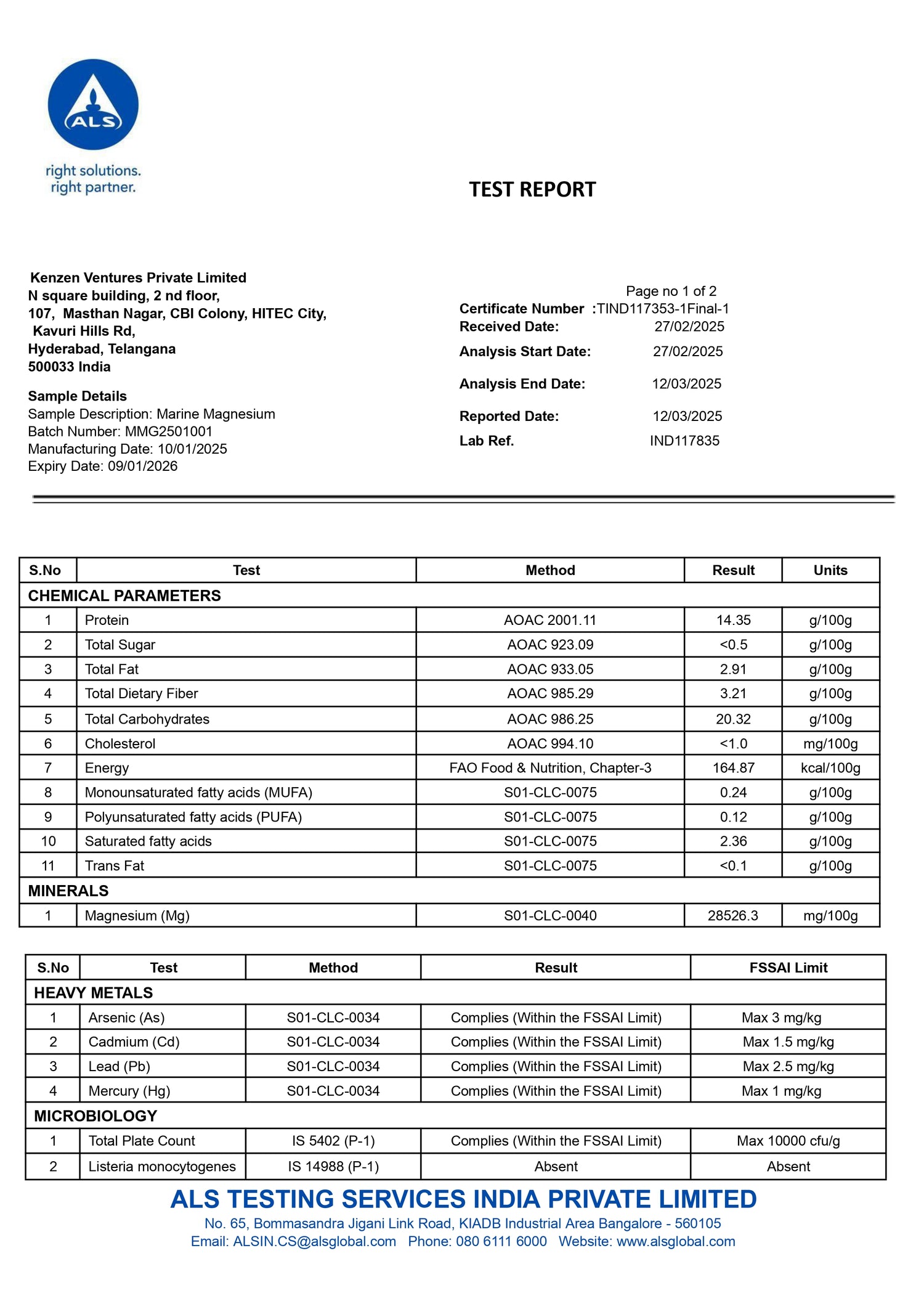 ALS

right solutions.
right partner.

TEST REPORT

Kenzen Ventures Private Limited
N square building, 2 nd floor,
107, Masthan Nagar, CBI Colony, HITEC City,
Kavuri Hills Rd,
Hyderabad, Telangana
500033 India

Sample Details
Sample Description: Marine Magnesium
Batch Number: MMG2501001
Manufacturing Date: 10/01/2025
Expiry Date: 09/01/2026

Page no 1 of 2
Certificate Number :TIND117353-1Final-1
Received Date: 27/02/2025
Analysis Start Date: 27/02/2025
Analysis End Date: 12/03/2025
Reported Date: 12/03/2025
Lab Ref. IND117835

| S.No | Test | Method | Result | Units |
|---|---|---|---|---|
| CHEMICAL PARAMETERS | | | | |
| 1 | Protein | AOAC 2001.11 | 14.35 | g/100g |
| 2 | Total Sugar | AOAC 923.09 | <0.5 | g/100g |
| 3 | Total Fat | AOAC 933.05 | 2.91 | g/100g |
| 4 | Total Dietary Fiber | AOAC 985.29 | 3.21 | g/100g |
| 5 | Total Carbohydrates | AOAC 986.25 | 20.32 | g/100g |
| 6 | Cholesterol | AOAC 994.10 | <1.0 | mg/100g |
| 7 | Energy | FAO Food & Nutrition, Chapter-3 | 164.87 | kcal/100g |
| 8 | Monounsaturated fatty acids (MUFA) | S01-CLC-0075 | 0.24 | g/100g |
| 9 | Polyunsaturated fatty acids (PUFA) | S01-CLC-0075 | 0.12 | g/100g |
| 10 | Saturated fatty acids | S01-CLC-0075 | 2.36 | g/100g |
| 11 | Trans Fat | S01-CLC-0075 | <0.1 | g/100g |
| MINERALS | | | | |
| 1 | Magnesium (Mg) | S01-CLC-0040 | 28526.3 | mg/100g |

| S.No | Test | Method | Result | FSSAI Limit |
|---|---|---|---|---|
| HEAVY METALS | | | | |
| 1 | Arsenic (As) | S01-CLC-0034 | Complies (Within the FSSAI Limit) | Max 3 mg/kg |
| 2 | Cadmium (Cd) | S01-CLC-0034 | Complies (Within the FSSAI Limit) | Max 1.5 mg/kg |
| 3 | Lead (Pb) | S01-CLC-0034 | Complies (Within the FSSAI Limit) | Max 2.5 mg/kg |
| 4 | Mercury (Hg) | S01-CLC-0034 | Complies (Within the FSSAI Limit) | Max 1 mg/kg |
| MICROBIOLOGY | | | | |
| 1 | Total Plate Count | IS 5402 (P-1) | Complies (Within the FSSAI Limit) | Max 10000 cfu/g |
| 2 | Listeria monocytogenes | IS 14988 (P-1) | Absent | Absent |

ALS TESTING SERVICES INDIA PRIVATE LIMITED
No. 65, Bommasandra Jigani Link Road, KIADB Industrial Area Bangalore - 560105
Email: ALSIN.CS@alsglobal.com Phone: 080 6111 6000 Website: www.alsglobal.com